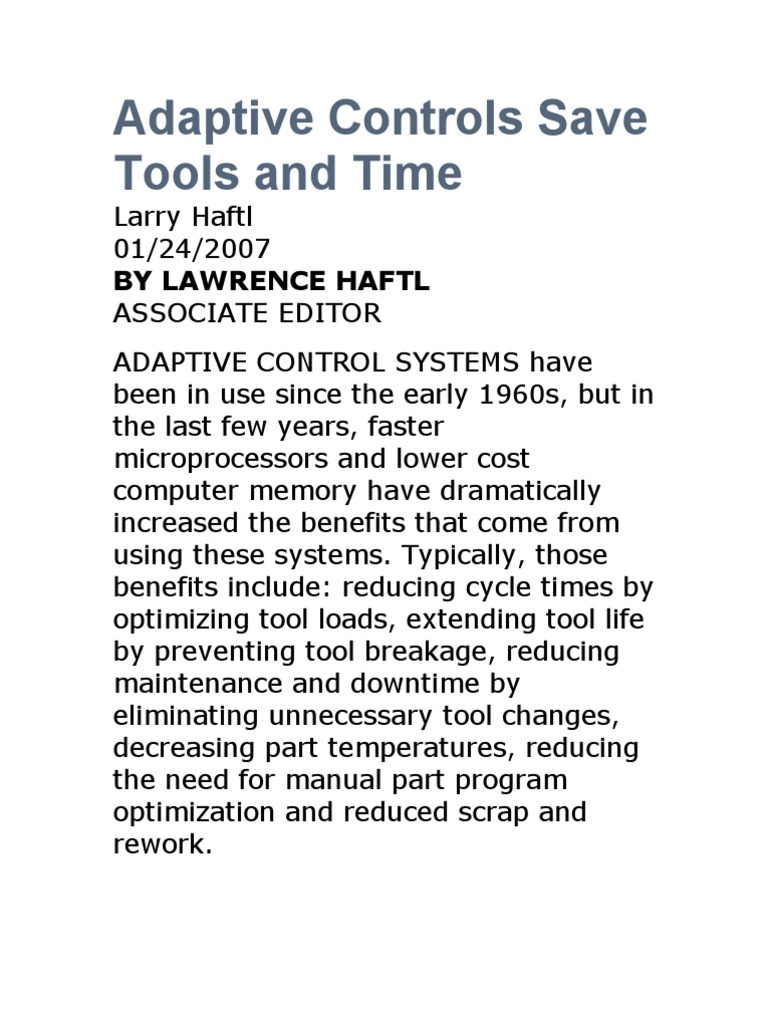 Adaptive Controls Save Tools and Time

Larry Haftl
01/24/2007
BY LAWRENCE HAFTL
ASSOCIATE EDITOR

ADAPTIVE CONTROL SYSTEMS have been in use since the early 1960s, but in the last few years, faster microprocessors and lower cost computer memory have dramatically increased the benefits that come from using these systems. Typically, those benefits include: reducing cycle times by optimizing tool loads, extending tool life by preventing tool breakage, reducing maintenance and downtime by eliminating unnecessary tool changes, decreasing part temperatures, reducing the need for manual part program optimization and reduced scrap and rework.